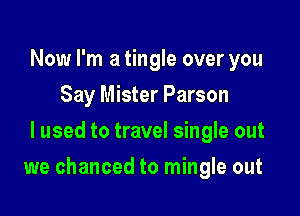 Now I'm a tingle over you
Say Mister Parson
I used to travel single out
we chanced to mingle out